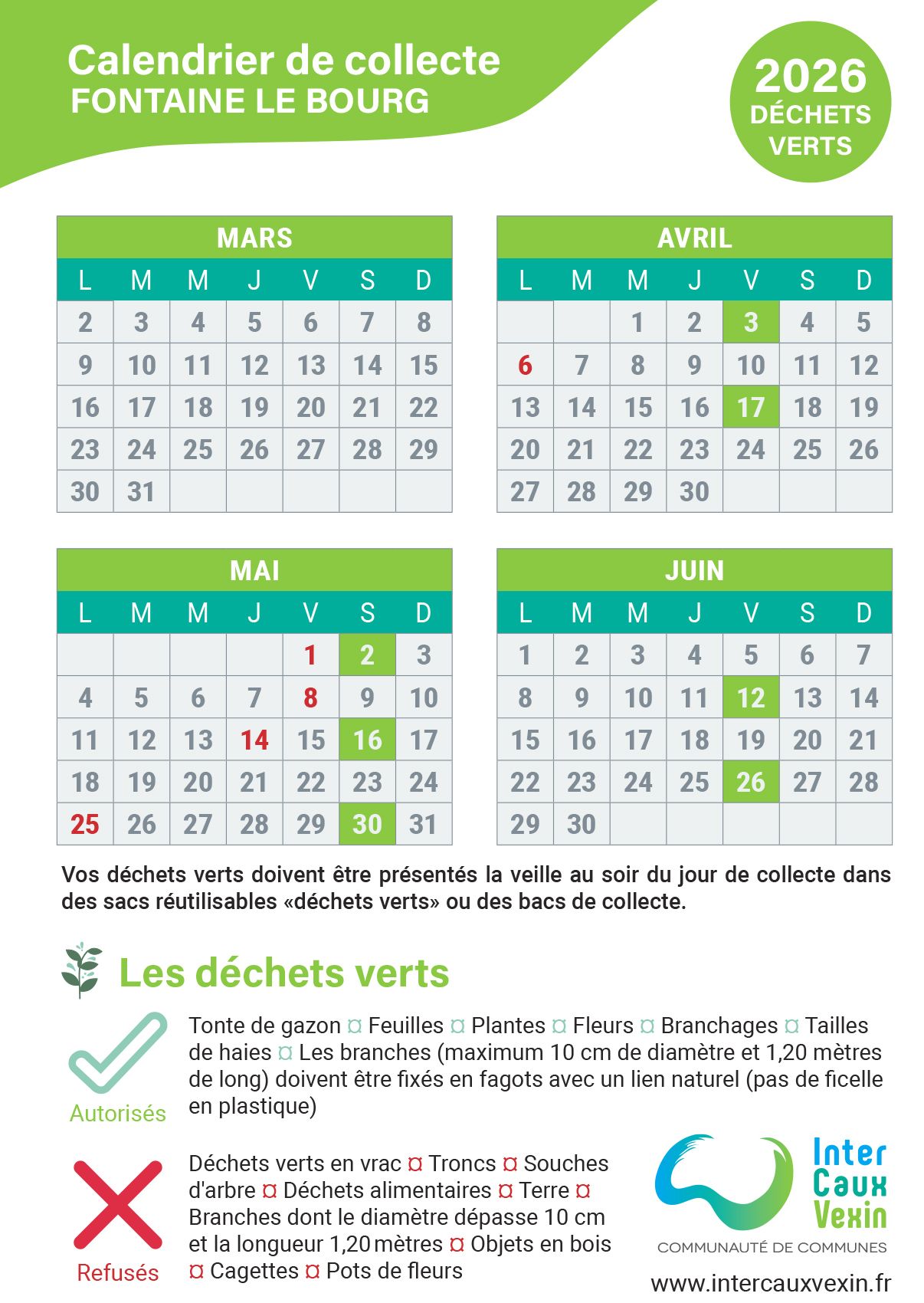 Calendrier de collecte
FONTAINE LE BOURG

2026
DÉCHETS VERTS

MARS

| L | M | M | J | V | S | D |
|---|---|---|---|---|---|---|
| 2 | 3 | 4 | 5 | 6 | 7 | 8 |
| 9 | 10 | 11 | 12 | 13 | 14 | 15 |
| 16 | 17 | 18 | 19 | 20 | 21 | 22 |
| 23 | 24 | 25 | 26 | 27 | 28 | 29 |
| 30 | 31 | | | | | |

AVRIL

| L | M | M | J | V | S | D |
|---|---|---|---|---|---|---|
| | | 1 | 2 | 3 | 4 | 5 |
| 6 | 7 | 8 | 9 | 10 | 11 | 12 |
| 13 | 14 | 15 | 16 | 17 | 18 | 19 |
| 20 | 21 | 22 | 23 | 24 | 25 | 26 |
| 27 | 28 | 29 | 30 | | | |

MAI

| L | M | M | J | V | S | D |
|---|---|---|---|---|---|---|
| | | | | 1 | 2 | 3 |
| 4 | 5 | 6 | 7 | 8 | 9 | 10 |
| 11 | 12 | 13 | 14 | 15 | 16 | 17 |
| 18 | 19 | 20 | 21 | 22 | 23 | 24 |
| 25 | 26 | 27 | 28 | 29 | 30 | 31 |

JUIN

| L | M | M | J | V | S | D |
|---|---|---|---|---|---|---|
| 1 | 2 | 3 | 4 | 5 | 6 | 7 |
| 8 | 9 | 10 | 11 | 12 | 13 | 14 |
| 15 | 16 | 17 | 18 | 19 | 20 | 21 |
| 22 | 23 | 24 | 25 | 26 | 27 | 28 |
| 29 | 30 | | | | | |

Vos déchets verts doivent être présentés la veille au soir du jour de collecte dans des sacs réutilisables «déchets verts» ou des bacs de collecte.

Les déchets verts

Autorisés

Tonte de gazon ¤ Feuilles ¤ Plantes ¤ Fleurs ¤ Branchages ¤ Tailles de haies ¤ Les branches (maximum 10 cm de diamètre et 1,20 mètres de long) doivent être fixés en fagots avec un lien naturel (pas de ficelle en plastique)

Refusés

Déchets verts en vrac ¤ Troncs ¤ Souches d'arbre ¤ Déchets alimentaires ¤ Terre ¤ Branches dont le diamètre dépasse 10 cm et la longueur 1,20 mètres ¤ Objets en bois ¤ Cagettes ¤ Pots de fleurs

Inter Caux Vexin
COMMUNAUTÉ DE COMMUNES
www.intercauxvexin.fr